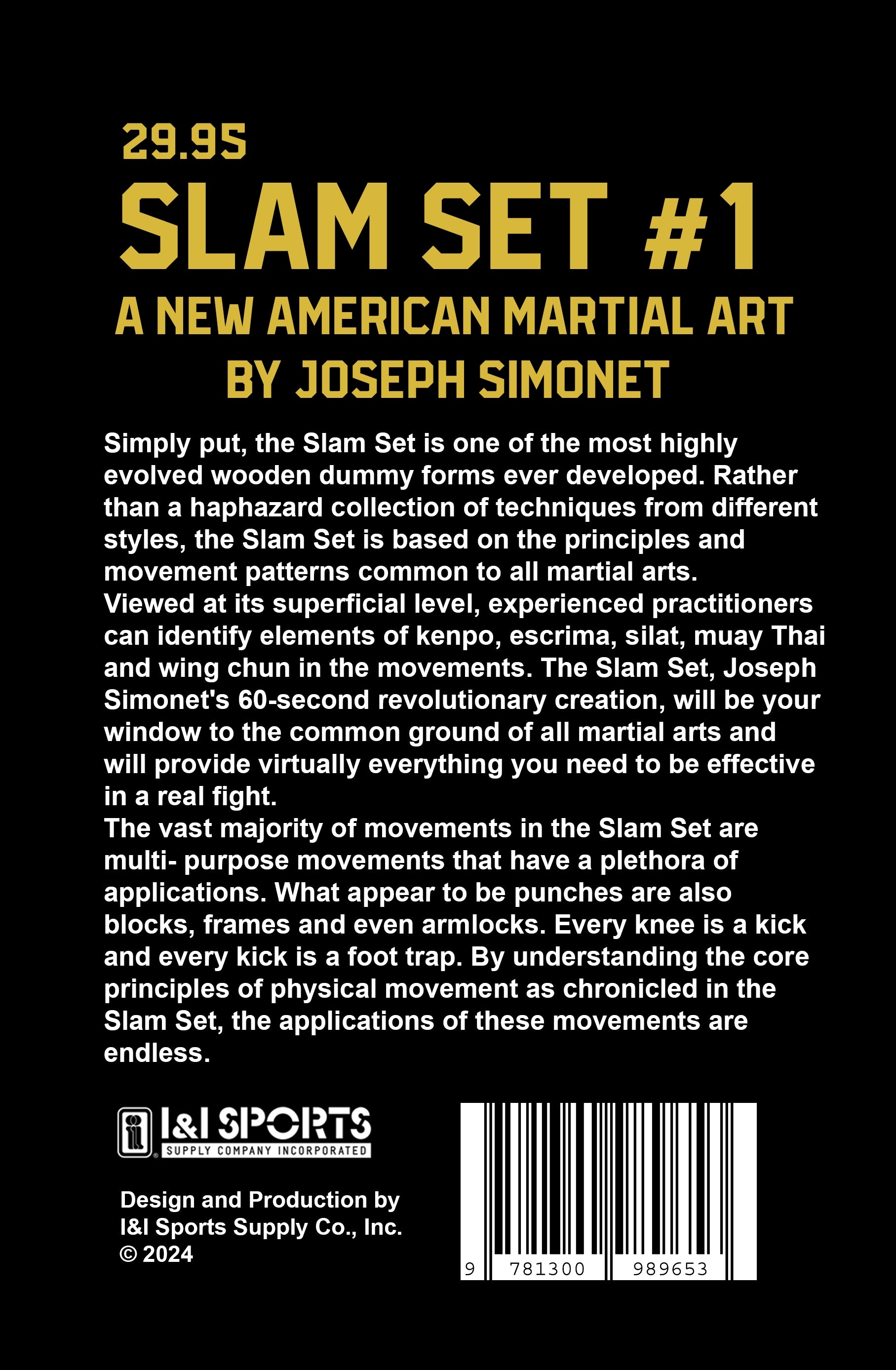 29.95

SLAM SET #1

A NEW AMERICAN MARTIAL ART
BY JOSEPH SIMONET

Simply put, the Slam Set is one of the most highly evolved wooden dummy forms ever developed. Rather than a haphazard collection of techniques from different styles, the Slam Set is based on the principles and movement patterns common to all martial arts.
Viewed at its superficial level, experienced practitioners can identify elements of kenpo, escrima, silat, muay Thai and wing chun in the movements. The Slam Set, Joseph Simonet's 60-second revolutionary creation, will be your window to the common ground of all martial arts and will provide virtually everything you need to be effective in a real fight.
The vast majority of movements in the Slam Set are multi- purpose movements that have a plethora of applications. What appear to be punches are also blocks, frames and even armlocks. Every knee is a kick and every kick is a foot trap. By understanding the core principles of physical movement as chronicled in the Slam Set, the applications of these movements are endless.

I&I SPORTS
SUPPLY COMPANY INCORPORATED

Design and Production by
I&I Sports Supply Co., Inc.
© 2024

9 781300 989653